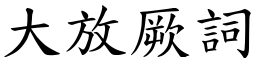 大放厥詞